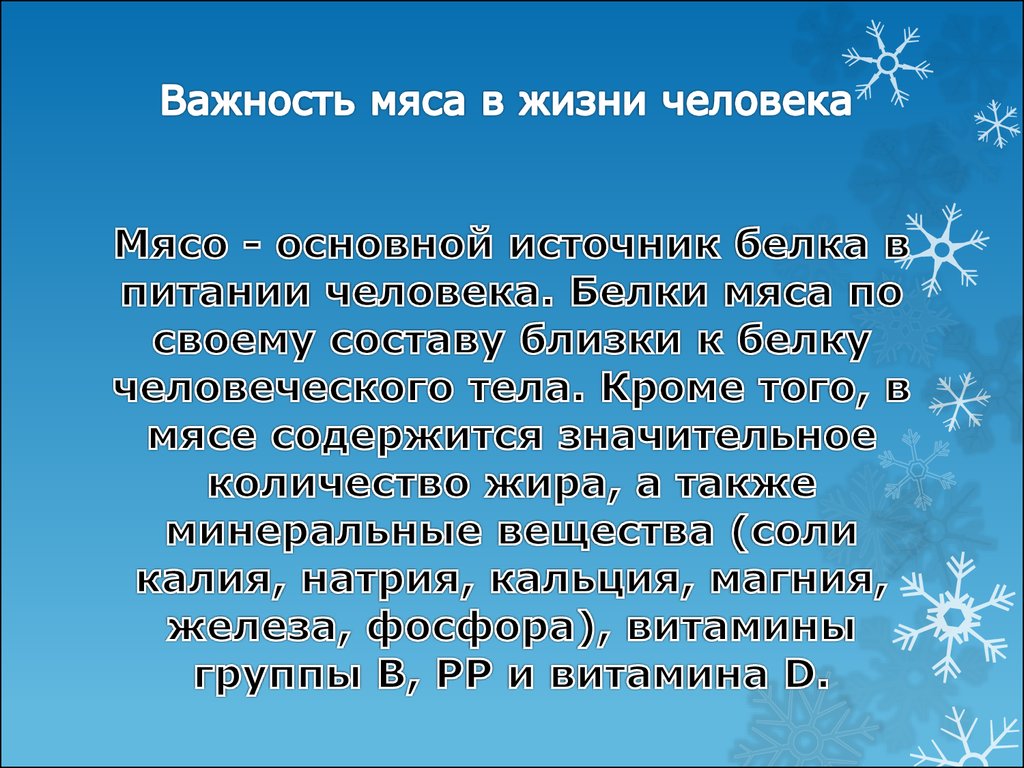 Важность мяса в жизни человека

Мясо - основной источник белка в питании человека. Белки мяса по своему составу близки к белку человеческого тела. Кроме того, в мясе содержится значительное количество жира, а также минеральные вещества (соли калия, натрия, кальция, магния, железа, фосфора), витамины группы В, РР и витамина D.